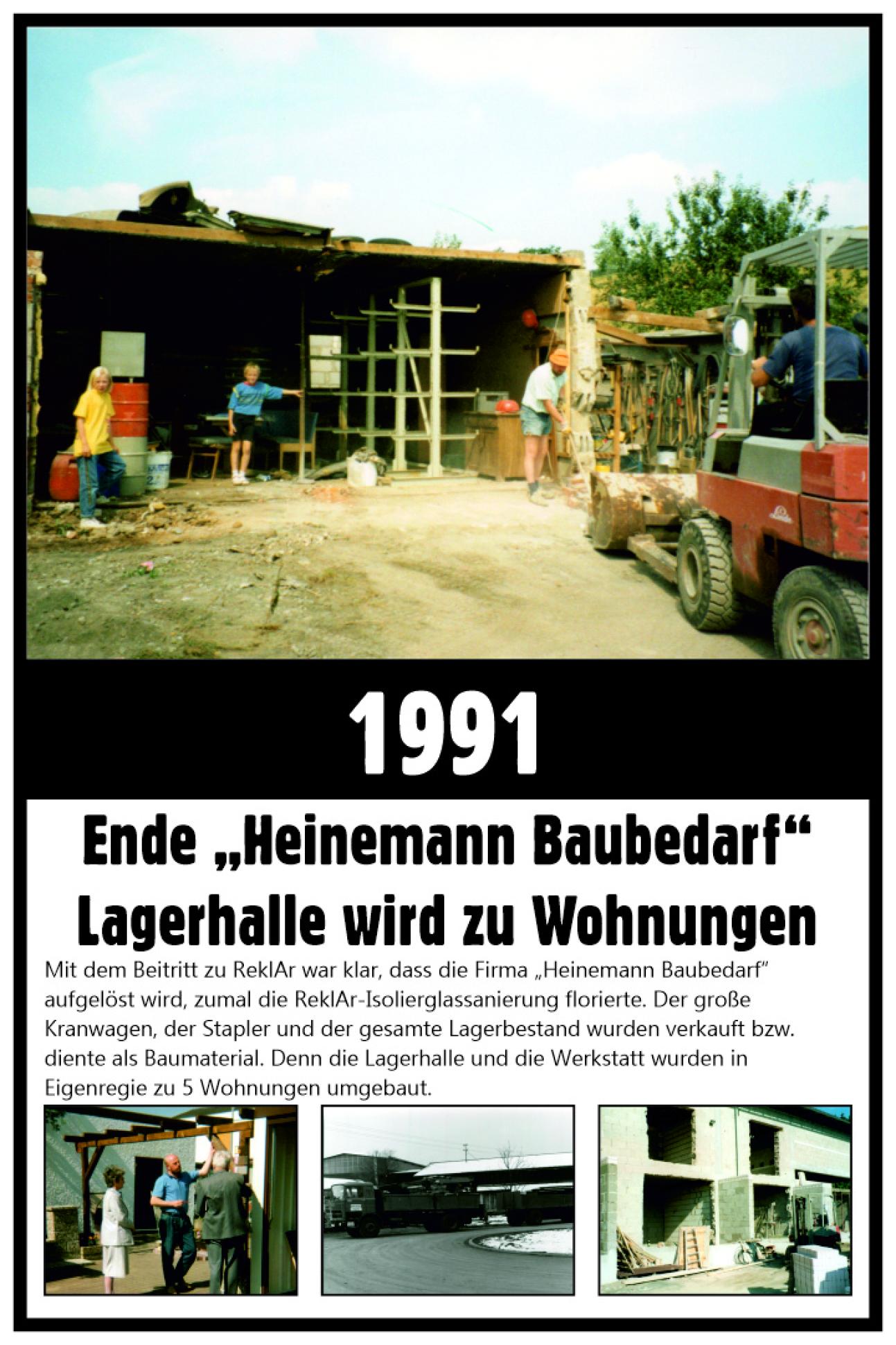 1991

Ende „Heinemann Baubedarf“
Lagerhalle wird zu Wohnungen

Mit dem Beitritt zu ReklAr war klar, dass die Firma „Heinemann Baubedarf“ aufgelöst wird, zumal die ReklAr-Isolierglassanierung florierte. Der große Kranwagen, der Stapler und der gesamte Lagerbestand wurden verkauft bzw. diente als Baumaterial. Denn die Lagerhalle und die Werkstatt wurden in Eigenregie zu 5 Wohnungen umgebaut.